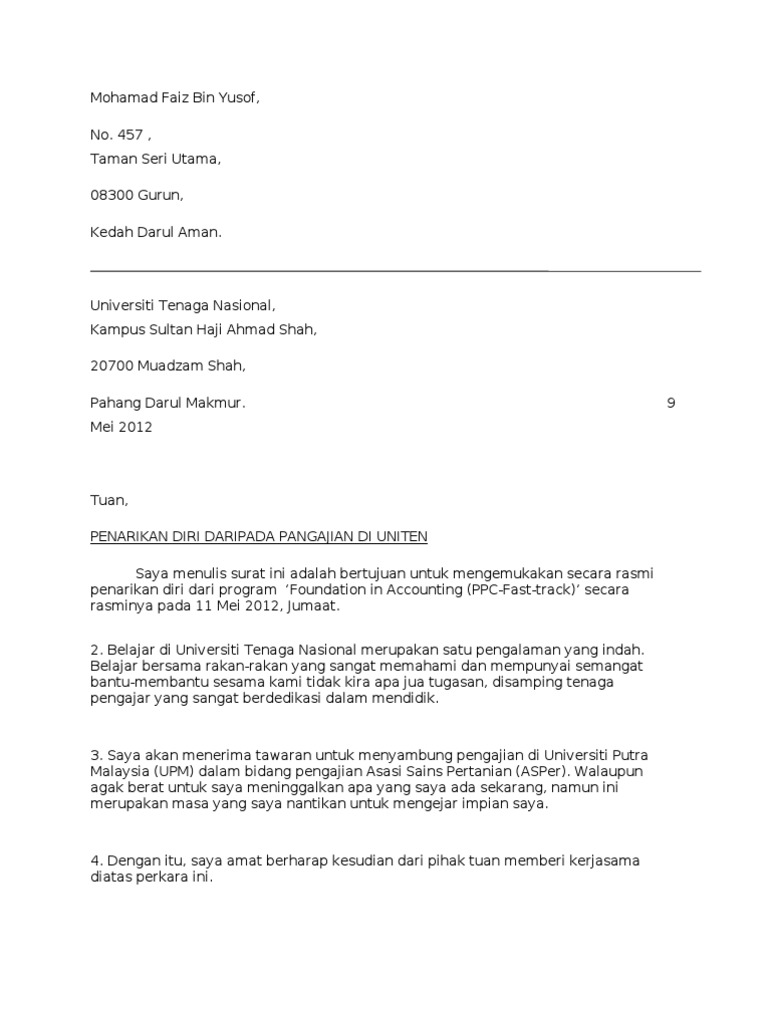 Mohamad Faiz Bin Yusof,

No. 457 ,
Taman Seri Utama,

08300 Gurun,

Kedah Darul Aman.

Universiti Tenaga Nasional,
Kampus Sultan Haji Ahmad Shah,

20700 Muadzam Shah,

Pahang Darul Makmur. 9
Mei 2012

Tuan,

PENARIKAN DIRI DARIPADA PANGAJIAN DI UNITEN

Saya menulis surat ini adalah bertujuan untuk mengemukakan secara rasmi penarikan diri dari program 'Foundation in Accounting (PPC-Fast-track)' secara rasminya pada 11 Mei 2012, Jumaat.

2. Belajar di Universiti Tenaga Nasional merupakan satu pengalaman yang indah. Belajar bersama rakan-rakan yang sangat memahami dan mempunyai semangat bantu-membantu sesama kami tidak kira apa jua tugasan, disamping tenaga pengajar yang sangat berdedikasi dalam mendidik.

3. Saya akan menerima tawaran untuk menyambung pengajian di Universiti Putra Malaysia (UPM) dalam bidang pengajian Asasi Sains Pertanian (ASPer). Walaupun agak berat untuk saya meninggalkan apa yang saya ada sekarang, namun ini merupakan masa yang saya nantikan untuk mengejar impian saya.

4. Dengan itu, saya amat berharap kesudian dari pihak tuan memberi kerjasama diatas perkara ini.